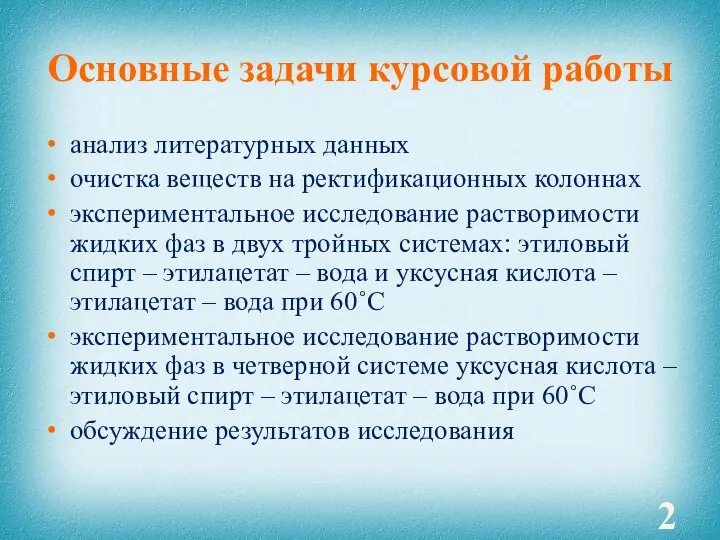 Основные задачи курсовой работы

• анализ литературных данных
• очистка веществ на ректификационных колоннах
• экспериментальное исследование растворимости жидких фаз в двух тройных системах: этиловый спирт – этилацетат – вода и уксусная кислота – этилацетат – вода при 60˚С
• экспериментальное исследование растворимости жидких фаз в четверной системе уксусная кислота – этиловый спирт – этилацетат – вода при 60˚С
• обсуждение результатов исследования

2